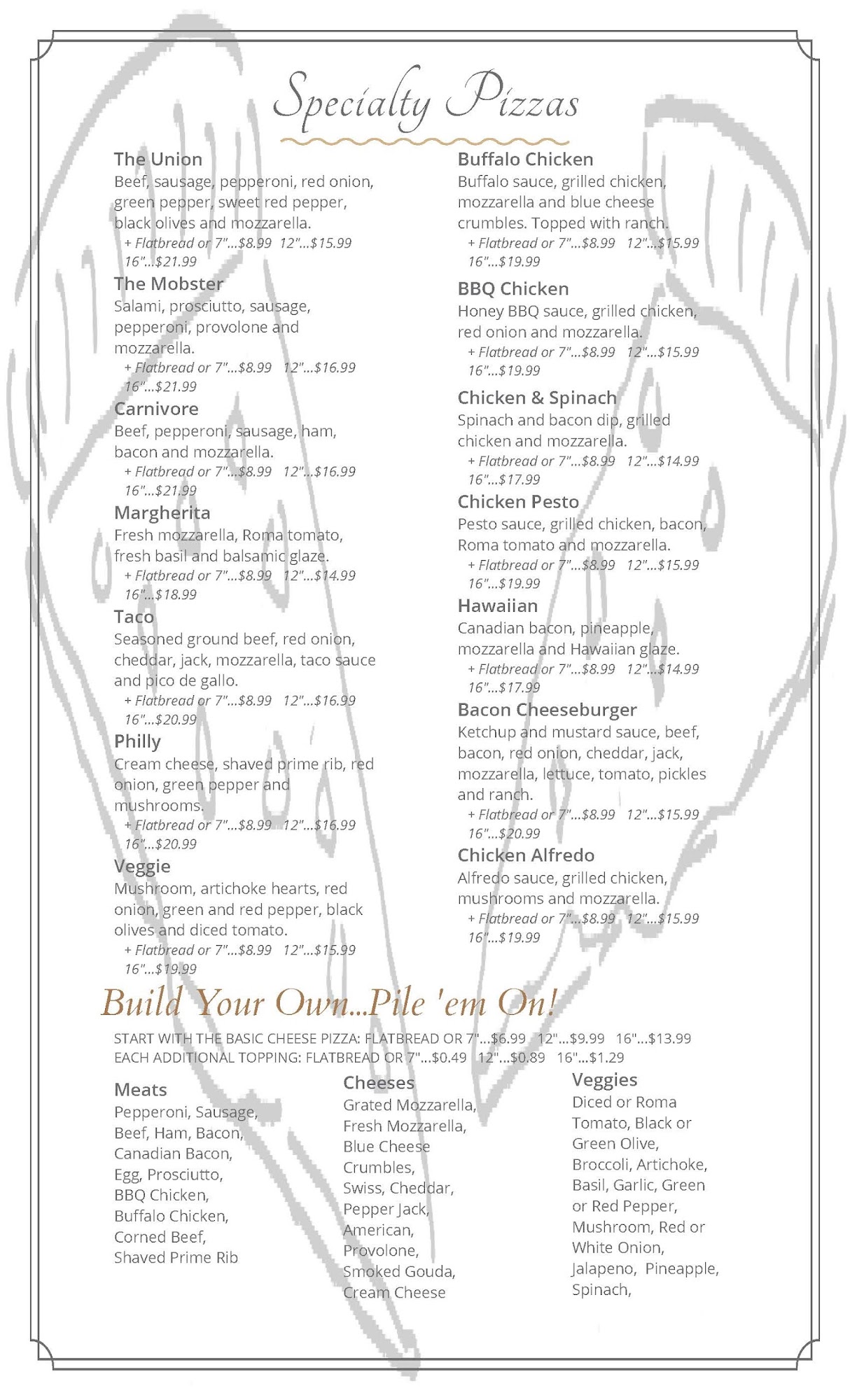 Specialty Pizzas

The Union
Beef, sausage, pepperoni, red onion, green pepper, sweet red pepper, black olives and mozzarella.
+ Flatbread or 7"...$8.99 12"...$15.99 16"...$21.99

The Mobster
Salami, prosciutto, sausage, pepperoni, provolone and mozzarella.
+ Flatbread or 7"...$8.99 12"...$16.99 16"...$21.99

Carnivore
Beef, pepperoni, sausage, ham, bacon and mozzarella.
+ Flatbread or 7"...$8.99 12"...$16.99 16"...$21.99

Margherita
Fresh mozzarella, Roma tomato, fresh basil and balsamic glaze.
+ Flatbread or 7"...$8.99 12"...$14.99 16"...$18.99

Taco
Seasoned ground beef, red onion, cheddar, jack, mozzarella, taco sauce and pico de gallo.
+ Flatbread or 7"...$8.99 12"...$16.99 16"...$20.99

Philly
Cream cheese, shaved prime rib, red onion, green pepper and mushrooms.
+ Flatbread or 7"...$8.99 12"...$16.99 16"...$20.99

Veggie
Mushroom, artichoke hearts, red onion, green and red pepper, black olives and diced tomato.
+ Flatbread or 7"...$8.99 12"...$15.99 16"...$19.99

Buffalo Chicken
Buffalo sauce, grilled chicken, mozzarella and blue cheese crumbles. Topped with ranch.
+ Flatbread or 7"...$8.99 12"...$15.99 16"...$19.99

BBQ Chicken
Honey BBQ sauce, grilled chicken, red onion and mozzarella.
+ Flatbread or 7"...$8.99 12"...$15.99 16"...$19.99

Chicken & Spinach
Spinach and bacon dip, grilled chicken and mozzarella.
+ Flatbread or 7"...$8.99 12"...$14.99 16"...$17.99

Chicken Pesto
Pesto sauce, grilled chicken, bacon, Roma tomato and mozzarella.
+ Flatbread or 7"...$8.99 12"...$15.99 16"...$19.99

Hawaiian
Canadian bacon, pineapple, mozzarella and Hawaiian glaze.
+ Flatbread or 7"...$8.99 12"...$14.99 16"...$17.99

Bacon Cheeseburger
Ketchup and mustard sauce, beef, bacon, red onion, cheddar, jack, mozzarella, lettuce, tomato, pickles and ranch.
+ Flatbread or 7"...$8.99 12"...$15.99 16"...$20.99

Chicken Alfredo
Alfredo sauce, grilled chicken, mushrooms and mozzarella.
+ Flatbread or 7"...$8.99 12"...$15.99 16"...$19.99

Build Your Own...Pile 'em On!
START WITH THE BASIC CHEESE PIZZA: FLATBREAD OR 7"...$6.99 12"...$9.99 16"...$13.99
EACH ADDITIONAL TOPPING: FLATBREAD OR 7"...$0.49 12"...$0.89 16"...$1.29

Meats
Pepperoni, Sausage, Beef, Ham, Bacon, Canadian Bacon, Egg, Prosciutto, BBQ Chicken, Buffalo Chicken, Corned Beef, Shaved Prime Rib

Cheeses
Grated Mozzarella, Fresh Mozzarella, Blue Cheese Crumbles, Swiss, Cheddar, Pepper Jack, American, Provolone, Smoked Gouda, Cream Cheese

Veggies
Diced or Roma Tomato, Black or Green Olive, Broccoli, Artichoke, Basil, Garlic, Green or Red Pepper, Mushroom, Red or White Onion, Jalapeno, Pineapple, Spinach,